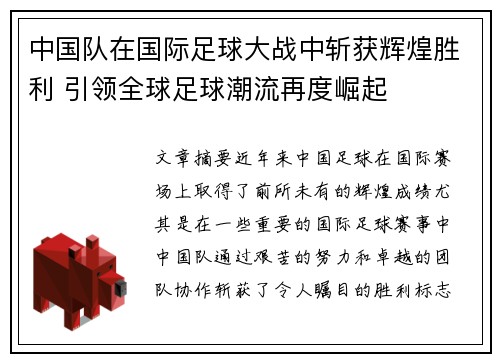 中国队在国际足球大战中斩获辉煌胜利 引领全球足球潮流再度崛起

文章摘要近年来中国足球在国际赛场上取得了前所未有的辉煌成绩尤其是在一些重要的国际足球赛事中中国队通过艰苦的努力和卓越的团队协作斩获了令人瞩目的胜利标志